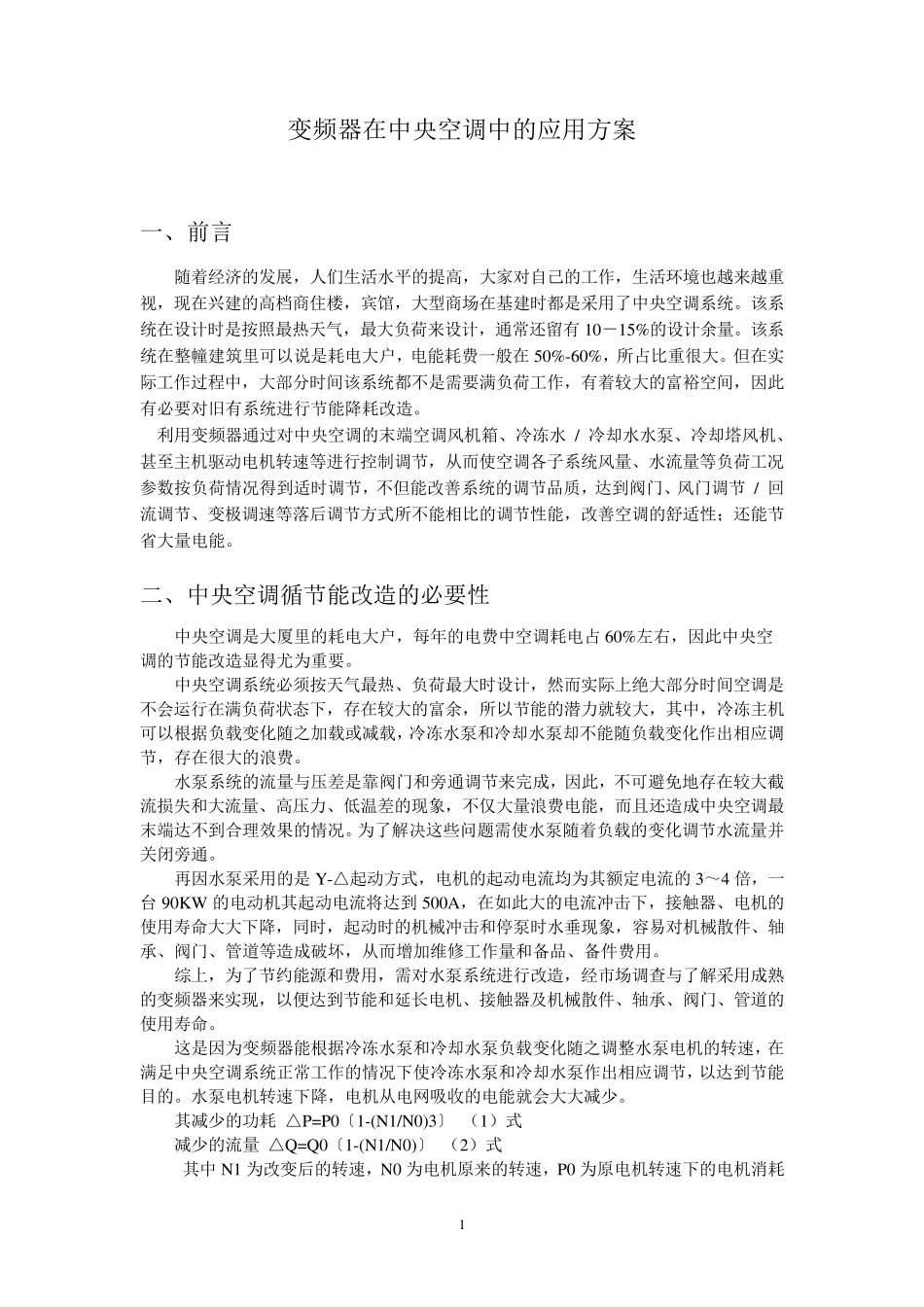 变频器在中央空调中的应用方案

一、前言

随着经济的发展，人们生活水平的提高，大家对自己的工作，生活环境也越来越重视，现在兴建的高档商住楼，宾馆，大型商场在基建时都是采用了中央空调系统。该系统在设计时是按照最热天气，最大负荷来设计，通常还留有 10－15%的设计余量。该系统在整幢建筑里可以说是耗电大户，电能耗费一般在 50%-60%，所占比重很大。但在实际工作过程中，大部分时间该系统都不是需要满负荷工作，有着较大的富裕空间，因此有必要对旧有系统进行节能降耗改造。

利用变频器通过对中央空调的末端空调风机箱、冷冻水 / 冷却水水泵、冷却塔风机、甚至主机驱动电机转速等进行控制调节，从而使空调各子系统风量、水流量等负荷工况参数按负荷情况得到适时调节，不但能改善系统的调节品质，达到阀门、风门调节 / 回流调节、变极调速等落后调节方式所不能相比的调节性能，改善空调的舒适性；还能节省大量电能。

二、中央空调循节能改造的必要性

中央空调是大厦里的耗电大户，每年的电费中空调耗电占 60%左右，因此中央空调的节能改造显得尤为重要。

中央空调系统必须按天气最热、负荷最大时设计，然而实际上绝大部分时间空调是不会运行在满负荷状态下，存在较大的富余，所以节能的潜力就较大，其中，冷冻主机可以根据负载变化随之加载或减载，冷冻水泵和冷却水泵却不能随负载变化作出相应调节，存在很大的浪费。

水泵系统的流量与压差是靠阀门和旁通调节来完成，因此，不可避免地存在较大截流损失和大流量、高压力、低温差的现象，不仅大量浪费电能，而且还造成中央空调最末端达不到合理效果的情况。为了解决这些问题需使水泵随着负载的变化调节水流量并关闭旁通。

再因水泵采用的是 Y-△起动方式，电机的起动电流均为其额定电流的 3～4 倍，一台 90KW 的电动机其起动电流将达到 500A，在如此大的电流冲击下，接触器、电机的使用寿命大大下降，同时，起动时的机械冲击和停泵时水垂现象，容易对机械散件、轴承、阀门、管道等造成破坏，从而增加维修工作量和备品、备件费用。

综上，为了节约能源和费用，需对水泵系统进行改造，经市场调查与了解采用成熟的变频器来实现，以便达到节能和延长电机、接触器及机械散件、轴承、阀门、管道的使用寿命。

这是因为变频器能根据冷冻水泵和冷却水泵负载变化随之调整水泵电机的转速，在满足中央空调系统正常工作的情况下使冷冻水泵和冷却水泵作出相应调节，以达到节能目的。水泵电机转速下降，电机从电网吸收的电能就会大大减少。

其减少的功耗 △P=P0〔1-(N1/N0)3〕 （1）式

减少的流量 △Q=Q0〔1-(N1/N0)〕 （2）式

其中 N1 为改变后的转速，N0 为电机原来的转速，P0 为原电机转速下的电机消耗

1